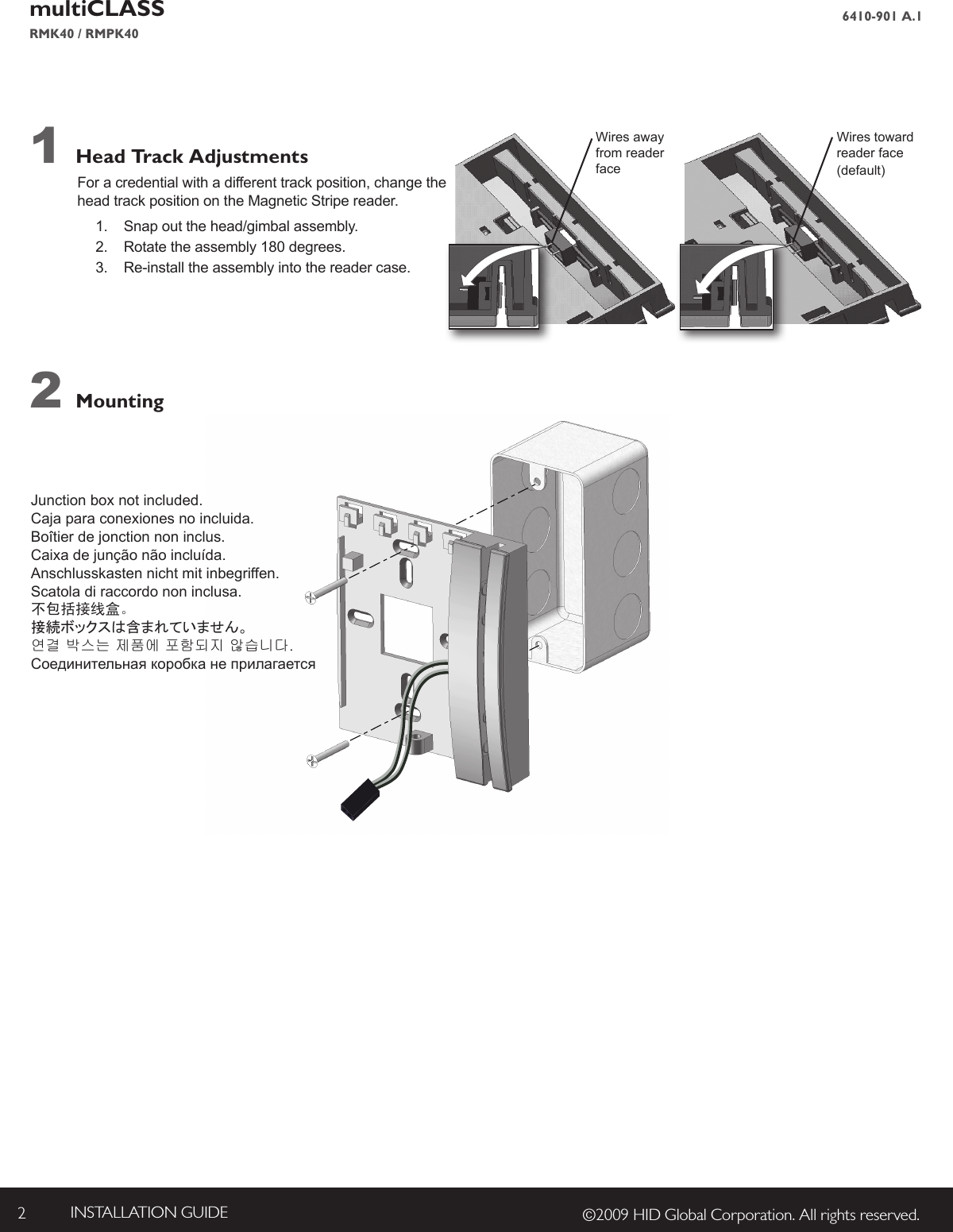 multiCLASS
RMK40 / RMPK40

6410-901 A.1

1 Head Track Adjustments

For a credential with a different track position, change the head track position on the Magnetic Stripe reader.

1. Snap out the head/gimbal assembly.
2. Rotate the assembly 180 degrees.
3. Re-install the assembly into the reader case.

Wires away from reader face

Wires toward reader face (default)

2 Mounting

Junction box not included.
Caja para conexiones no incluida.
Boîtier de jonction non inclus.
Caixa de junção não incluída.
Anschlusskasten nicht mit inbegriffen.
Scatola di raccordo non inclusa.
不包括接线盒。
接続ボックスは含まれていません。
연결 박스는 제품에 포함되지 않습니다.
Соединительная коробка не прилагается

2 INSTALLATION GUIDE ©2009 HID Global Corporation. All rights reserved.